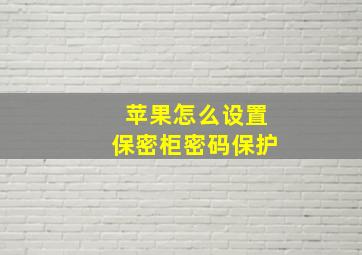 苹果怎么设置
保密柜密码保护